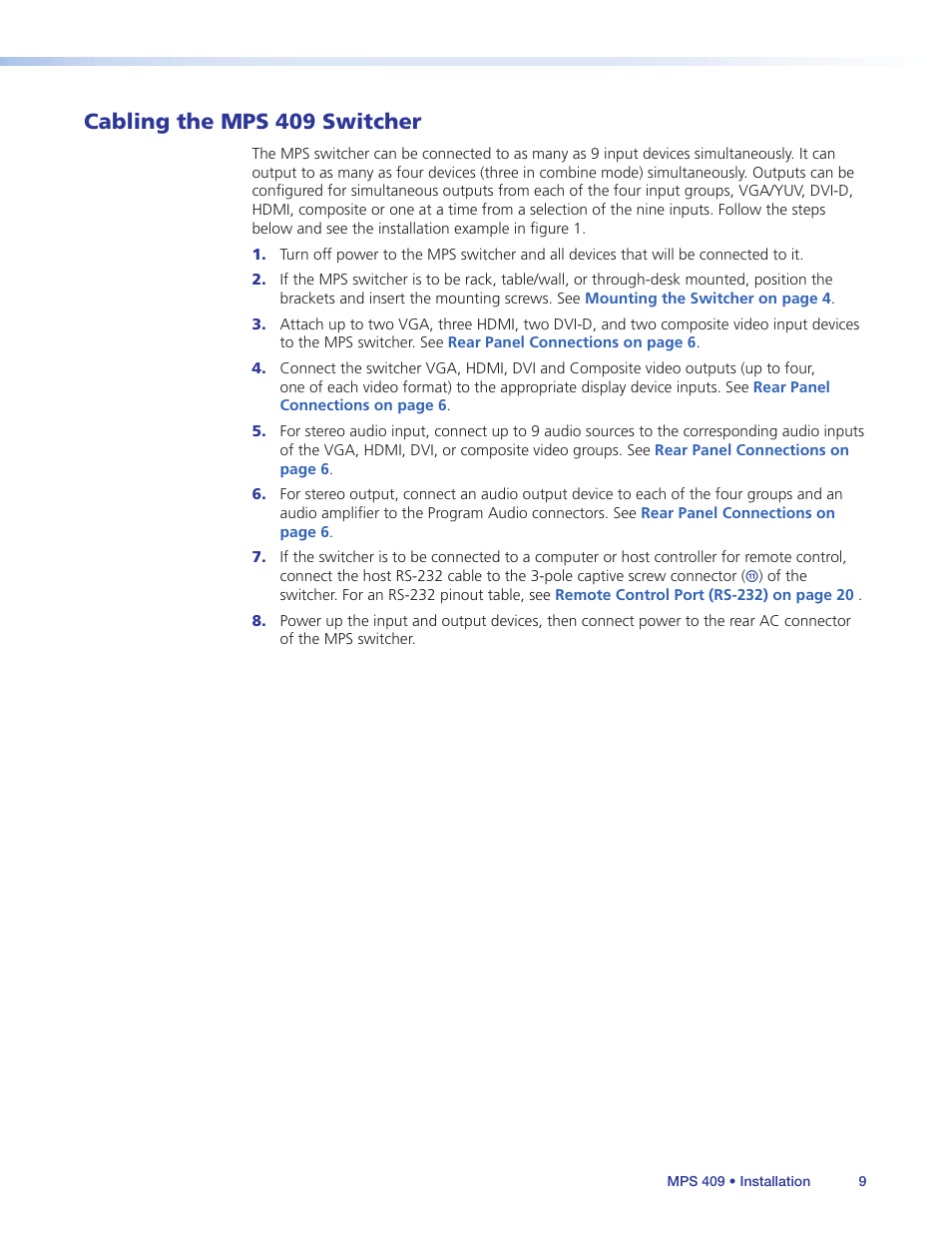 Cabling the MPS 409 Switcher

The MPS switcher can be connected to as many as 9 input devices simultaneously. It can output to as many as four devices (three in combine mode) simultaneously. Outputs can be configured for simultaneous outputs from each of the four input groups, VGA/YUV, DVI-D, HDMI, composite or one at a time from a selection of the nine inputs. Follow the steps below and see the installation example in figure 1.

1. Turn off power to the MPS switcher and all devices that will be connected to it.

2. If the MPS switcher is to be rack, table/wall, or through-desk mounted, position the brackets and insert the mounting screws. See Mounting the Switcher on page 4.

3. Attach up to two VGA, three HDMI, two DVI-D, and two composite video input devices to the MPS switcher. See Rear Panel Connections on page 6.

4. Connect the switcher VGA, HDMI, DVI and Composite video outputs (up to four, one of each video format) to the appropriate display device inputs. See Rear Panel Connections on page 6.

5. For stereo audio input, connect up to 9 audio sources to the corresponding audio inputs of the VGA, HDMI, DVI, or composite video groups. See Rear Panel Connections on page 6.

6. For stereo output, connect an audio output device to each of the four groups and an audio amplifier to the Program Audio connectors. See Rear Panel Connections on page 6.

7. If the switcher is to be connected to a computer or host controller for remote control, connect the host RS-232 cable to the 3-pole captive screw connector (⑪) of the switcher. For an RS-232 pinout table, see Remote Control Port (RS-232) on page 20 .

8. Power up the input and output devices, then connect power to the rear AC connector of the MPS switcher.

MPS 409 • Installation 9